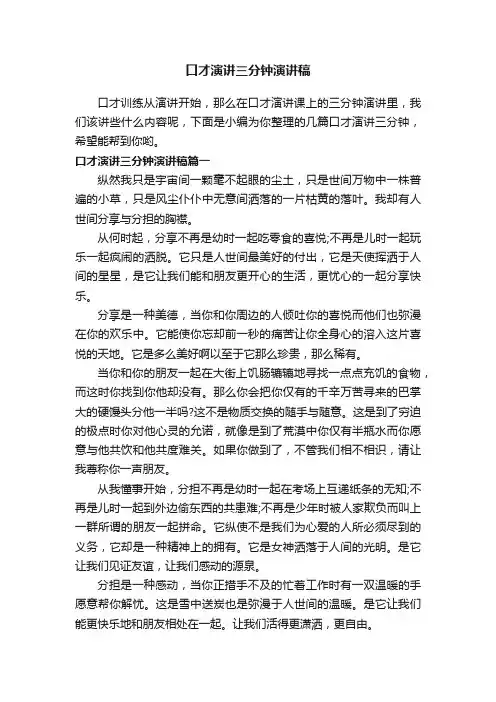 口才演讲三分钟演讲稿

口才训练从演讲开始，那么在口才演讲课上的三分钟演讲里，我们该讲些什么内容呢，下面是小编为你整理的几篇口才演讲三分钟，希望能帮到你哟。

口才演讲三分钟演讲稿篇一

纵然我只是宇宙间一颗毫不起眼的尘土，只是世间万物中一株普遍的小草，只是风尘仆仆中无意间洒落的一片枯黄的落叶。我却有人世间分享与分担的胸襟。

从何时起，分享不再是幼时一起吃零食的喜悦;不再是儿时一起玩乐一起疯闹的洒脱。它只是人世间最美好的付出，它是天使挥洒于人间的星星，是它让我们能和朋友更开心的生活，更忧心的一起分享快乐。

分享是一种美德，当你和你周边的人倾吐你的喜悦而他们也弥漫在你的欢乐中。它能使你忘却前一秒的痛苦让你全身心的溶入这片喜悦的天地。它是多么美好啊以至于它那么珍贵，那么稀有。

当你和你的朋友一起在大街上饥肠辘辘地寻找一点点充饥的食物，而这时你找到你他却没有。那么你会把你仅有的千辛万苦寻来的巴掌大的硬馒头分他一半吗?这不是物质交换的随手与随意。这是到了穷迫的极点时你对他心灵的允诺，就像是到了荒漠中你仅有半瓶水而你愿意与他共饮和他共度难关。如果你做到了，不管我们相不相识，请让我尊称你一声朋友。

从我懂事开始，分担不再是幼时一起在考场上互递纸条的无知;不再是儿时一起到外边偷东西的共患难;不再是少年时被人家欺负而叫上一群所谓的朋友一起拼命。它纵使不是我们为心爱的人所必须尽到的义务，它却是一种精神上的拥有。它是女神洒落于人间的光明。是它让我们见证友谊，让我们感动的源泉。

分担是一种感动，当你正措手不及的忙着工作时有一双温暖的手愿意帮你解忧。这是雪中送炭也是弥漫于人世间的温暖。是它让我们能更快乐地和朋友相处在一起。让我们活得更潇洒，更自由。